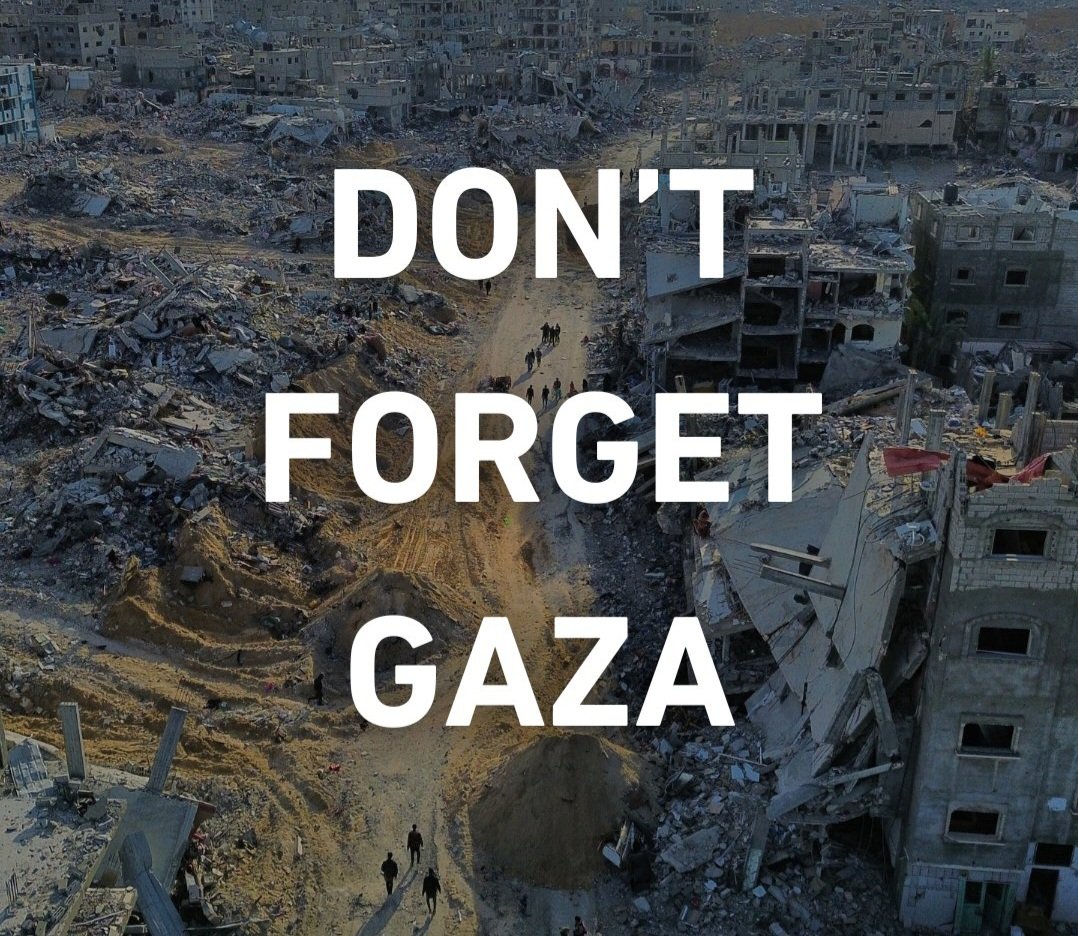 DON'T
FORGET
GAZA